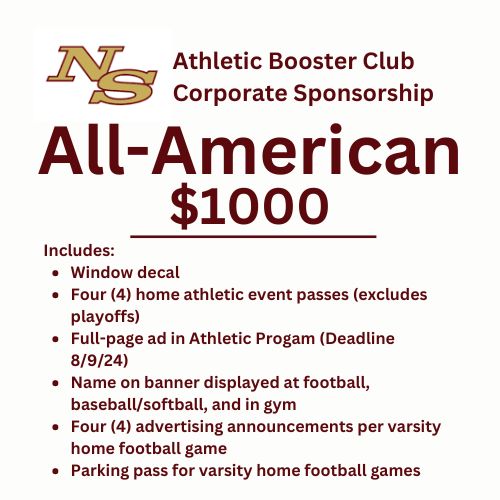 NS

Athletic Booster Club
Corporate Sponsorship

All-American
$1000

Includes:
• Window decal
• Four (4) home athletic event passes (excludes playoffs)
• Full-page ad in Athletic Progam (Deadline 8/9/24)
• Name on banner displayed at football, baseball/softball, and in gym
• Four (4) advertising announcements per varsity home football game
• Parking pass for varsity home football games